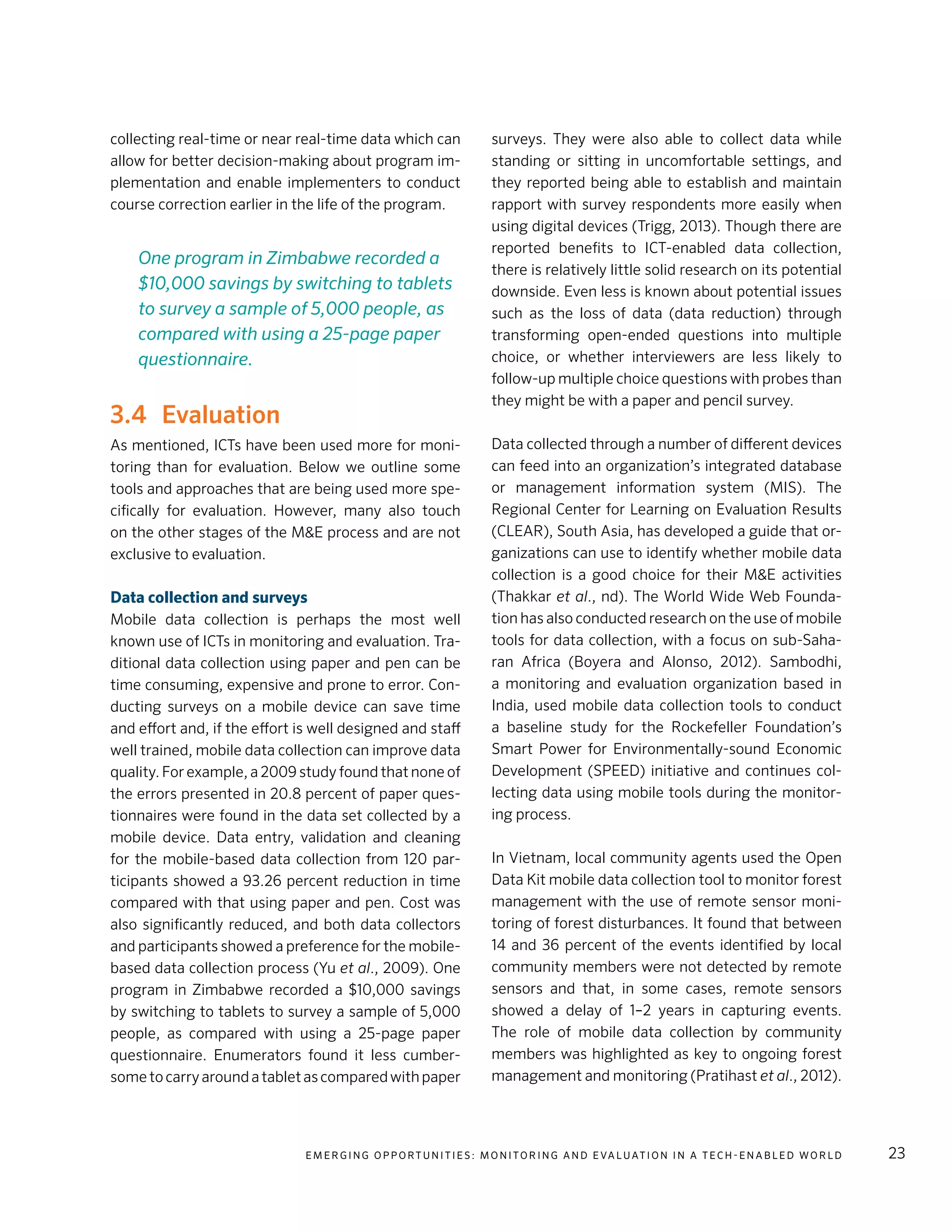 collecting real-time or near real-time data which can allow for better decision-making about program implementation and enable implementers to conduct course correction earlier in the life of the program.

One program in Zimbabwe recorded a \$10,000 savings by switching to tablets to survey a sample of 5,000 people, as compared with using a 25-page paper questionnaire.

3.4 Evaluation

As mentioned, ICTs have been used more for monitoring than for evaluation. Below we outline some tools and approaches that are being used more specifically for evaluation. However, many also touch on the other stages of the M&E process and are not exclusive to evaluation.

Data collection and surveys

Mobile data collection is perhaps the most well known use of ICTs in monitoring and evaluation. Traditional data collection using paper and pen can be time consuming, expensive and prone to error. Conducting surveys on a mobile device can save time and effort and, if the effort is well designed and staff well trained, mobile data collection can improve data quality. For example, a 2009 study found that none of the errors presented in 20.8 percent of paper questionnaires were found in the data set collected by a mobile device. Data entry, validation and cleaning for the mobile-based data collection from 120 participants showed a 93.26 percent reduction in time compared with that using paper and pen. Cost was also significantly reduced, and both data collectors and participants showed a preference for the mobile-based data collection process (Yu et al., 2009). One program in Zimbabwe recorded a \$10,000 savings by switching to tablets to survey a sample of 5,000 people, as compared with using a 25-page paper questionnaire. Enumerators found it less cumbersome to carry around a tablet as compared with paper surveys. They were also able to collect data while standing or sitting in uncomfortable settings, and they reported being able to establish and maintain rapport with survey respondents more easily when using digital devices (Trigg, 2013). Though there are reported benefits to ICT-enabled data collection, there is relatively little solid research on its potential downside. Even less is known about potential issues such as the loss of data (data reduction) through transforming open-ended questions into multiple choice, or whether interviewers are less likely to follow-up multiple choice questions with probes than they might be with a paper and pencil survey.

Data collected through a number of different devices can feed into an organization's integrated database or management information system (MIS). The Regional Center for Learning on Evaluation Results (CLEAR), South Asia, has developed a guide that organizations can use to identify whether mobile data collection is a good choice for their M&E activities (Thakkar et al., nd). The World Wide Web Foundation has also conducted research on the use of mobile tools for data collection, with a focus on sub-Saharan Africa (Boyera and Alonso, 2012). Sambodhi, a monitoring and evaluation organization based in India, used mobile data collection tools to conduct a baseline study for the Rockefeller Foundation's Smart Power for Environmentally-sound Economic Development (SPEED) initiative and continues collecting data using mobile tools during the monitoring process.

In Vietnam, local community agents used the Open Data Kit mobile data collection tool to monitor forest management with the use of remote sensor monitoring of forest disturbances. It found that between 14 and 36 percent of the events identified by local community members were not detected by remote sensors and that, in some cases, remote sensors showed a delay of 1–2 years in capturing events. The role of mobile data collection by community members was highlighted as key to ongoing forest management and monitoring (Pratihast et al., 2012).

EMERGING OPPORTUNITIES: MONITORING AND EVALUATION IN A TECH-ENABLED WORLD 23